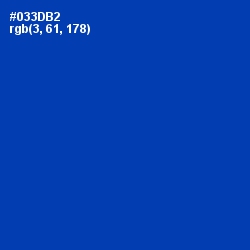 #033DB2
rgb(3, 61, 178)